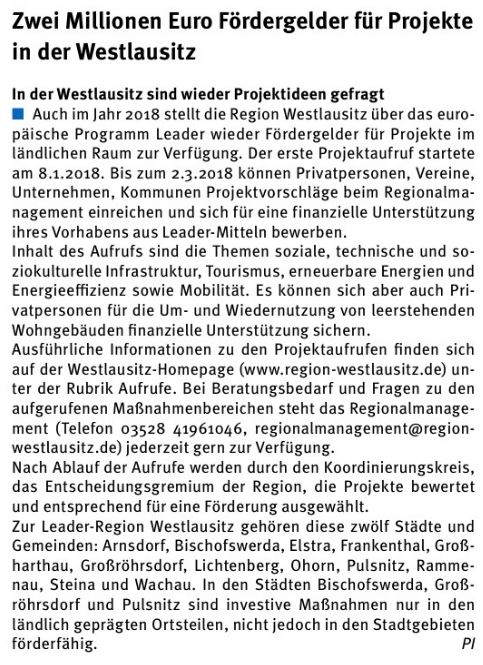 Zwei Millionen Euro Fördergelder für Projekte in der Westlausitz

In der Westlausitz sind wieder Projektideen gefragt

Auch im Jahr 2018 stellt die Region Westlausitz über das europäische Programm Leader wieder Fördergelder für Projekte im ländlichen Raum zur Verfügung. Der erste Projektaufruf startete am 8.1.2018. Bis zum 2.3.2018 können Privatpersonen, Vereine, Unternehmen, Kommunen Projektvorschläge beim Regionalmanagement einreichen und sich für eine finanzielle Unterstützung ihres Vorhabens aus Leader-Mitteln bewerben.
Inhalt des Aufrufs sind die Themen soziale, technische und soziokulturelle Infrastruktur, Tourismus, erneuerbare Energien und Energieeffizienz sowie Mobilität. Es können sich aber auch Privatpersonen für die Um- und Wiedernutzung von leerstehenden Wohngebäuden finanzielle Unterstützung sichern.
Ausführliche Informationen zu den Projektaufrufen finden sich auf der Westlausitz-Homepage (www.region-westlausitz.de) unter der Rubrik Aufrufe. Bei Beratungsbedarf und Fragen zu den aufgerufenen Maßnahmenbereichen steht das Regionalmanagement (Telefon 03528 41961046, regionalmanagement@region-westlausitz.de) jederzeit gern zur Verfügung.
Nach Ablauf der Aufrufe werden durch den Koordinierungskreis, das Entscheidungsgremium der Region, die Projekte bewertet und entsprechend für eine Förderung ausgewählt.
Zur Leader-Region Westlausitz gehören diese zwölf Städte und Gemeinden: Arnsdorf, Bischofswerda, Elstra, Frankenthal, Großharthau, Großröhrsdorf, Lichtenberg, Ohorn, Pulsnitz, Rammenau, Steina und Wachau. In den Städten Bischofswerda, Großröhrsdorf und Pulsnitz sind investive Maßnahmen nur in den ländlich geprägten Ortsteilen, nicht jedoch in den Stadtgebieten förderfähig.
PI